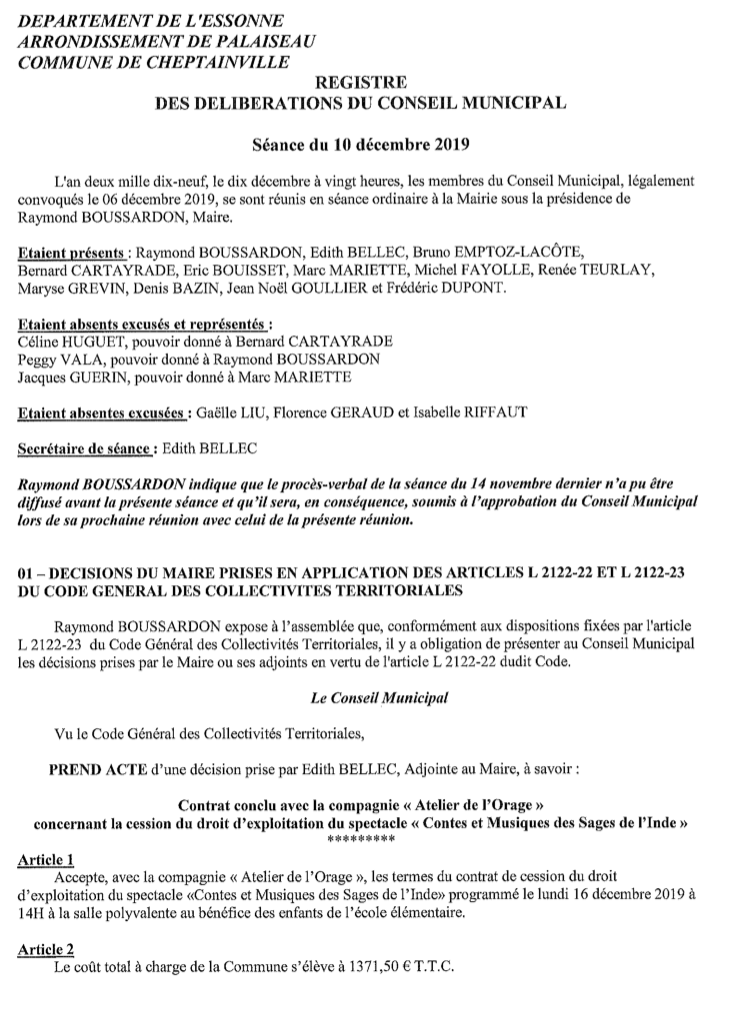 DEPARTEMENT DE L'ESSONNE
ARRONDISSEMENT DE PALAISEAU
COMMUNE DE CHEPTAINVILLE

REGISTRE
DES DELIBERATIONS DU CONSEIL MUNICIPAL

Séance du 10 décembre 2019

L'an deux mille dix-neuf, le dix décembre à vingt heures, les membres du Conseil Municipal, légalement convoqués le 06 décembre 2019, se sont réunis en séance ordinaire à la Mairie sous la présidence de Raymond BOUSSARDON, Maire.

Etaient présents : Raymond BOUSSARDON, Edith BELLEC, Bruno EMPTOZ-LACÔTE, Bernard CARTAYRADE, Eric BOUISSET, Marc MARIETTE, Michel FAYOLLE, Renée TEURLAY, Maryse GREVIN, Denis BAZIN, Jean Noël GOULLIER et Frédéric DUPONT.

Etaient absents excusés et représentés :
Céline HUGUET, pouvoir donné à Bernard CARTAYRADE
Peggy VALA, pouvoir donné à Raymond BOUSSARDON
Jacques GUERIN, pouvoir donné à Marc MARIETTE

Etaient absentes excusées : Gaëlle LIU, Florence GERAUD et Isabelle RIFFAUT

Secrétaire de séance : Edith BELLEC

Raymond BOUSSARDON indique que le procès-verbal de la séance du 14 novembre dernier n'a pu être diffusé avant la présente séance et qu'il sera, en conséquence, soumis à l'approbation du Conseil Municipal lors de sa prochaine réunion avec celui de la présente réunion.

01 – DECISIONS DU MAIRE PRISES EN APPLICATION DES ARTICLES L 2122-22 ET L 2122-23 DU CODE GENERAL DES COLLECTIVITES TERRITORIALES

Raymond BOUSSARDON expose à l'assemblée que, conformément aux dispositions fixées par l'article L 2122-23 du Code Général des Collectivités Territoriales, il y a obligation de présenter au Conseil Municipal les décisions prises par le Maire ou ses adjoints en vertu de l'article L 2122-22 dudit Code.

Le Conseil Municipal

Vu le Code Général des Collectivités Territoriales,

PREND ACTE d'une décision prise par Edith BELLEC, Adjointe au Maire, à savoir :

Contrat conclu avec la compagnie « Atelier de l'Orage »
concernant la cession du droit d'exploitation du spectacle « Contes et Musiques des Sages de l'Inde »
*********

Article 1
Accepte, avec la compagnie « Atelier de l'Orage », les termes du contrat de cession du droit d'exploitation du spectacle «Contes et Musiques des Sages de l'Inde» programmé le lundi 16 décembre 2019 à 14H à la salle polyvalente au bénéfice des enfants de l'école élémentaire.

Article 2
Le coût total à charge de la Commune s'élève à 1371,50 € T.T.C.